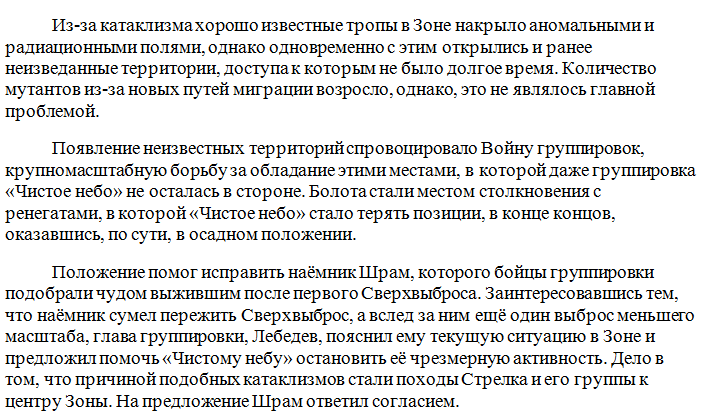 Из-за катаклизма хорошо известные тропы в Зоне накрыло аномальными и радиационными полями, однако одновременно с этим открылись и ранее неизведанные территории, доступа к которым не было долгое время. Количество мутантов из-за новых путей миграции возросло, однако, это не являлось главной проблемой.

Появление неизвестных территорий спровоцировало Войну группировок, крупномасштабную борьбу за обладание этими местами, в которой даже группировка «Чистое небо» не осталась в стороне. Болота стали местом столкновения с ренегатами, в которой «Чистое небо» стало терять позиции, в конце концов, оказавшись, по сути, в осадном положении.

Положение помог исправить наёмник Шрам, которого бойцы группировки подобрали чудом выжившим после первого Сверхвыброса. Заинтересовавшись тем, что наёмник сумел пережить Сверхвыброс, а вслед за ним ещё один выброс меньшего масштаба, глава группировки, Лебедев, пояснил ему текущую ситуацию в Зоне и предложил помочь «Чистому небу» остановить её чрезмерную активность. Дело в том, что причиной подобных катаклизмов стали походы Стрелка и его группы к центру Зоны. На предложение Шрам ответил согласием.